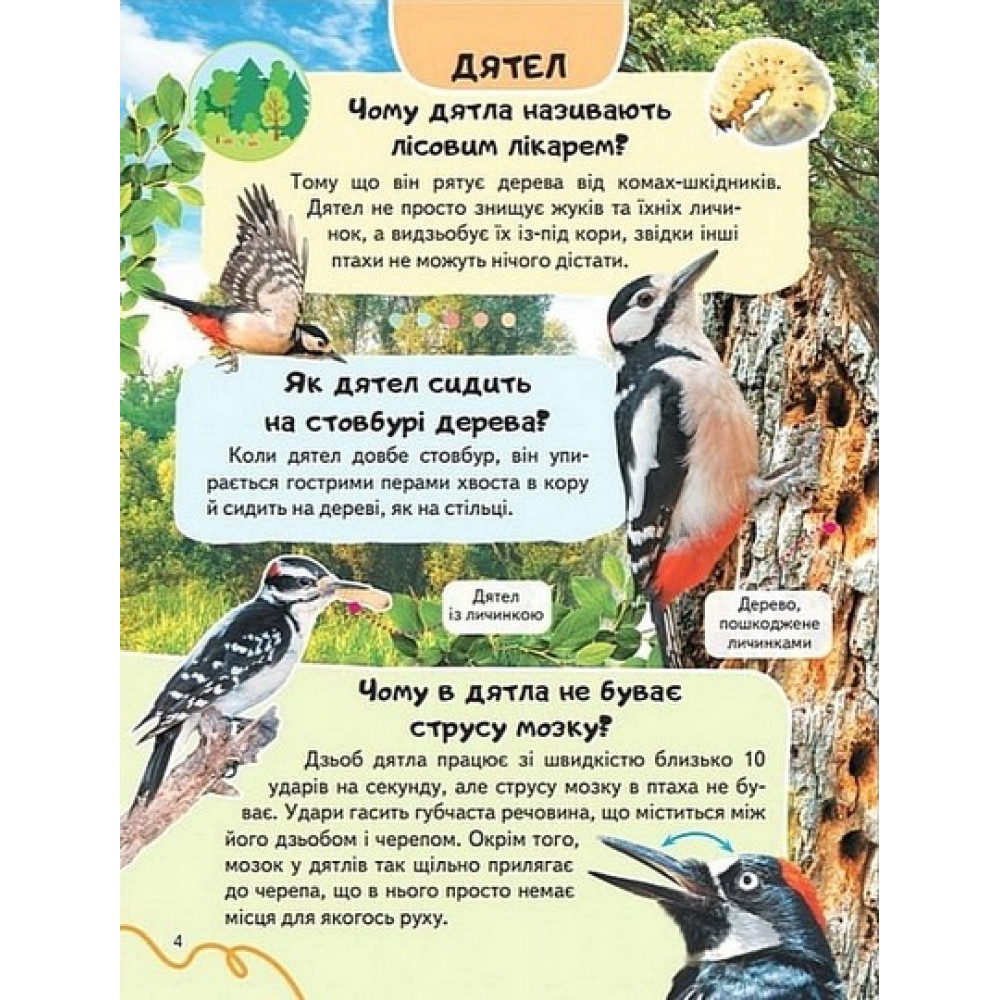 ДЯТЕЛ

Чому дятла називають лісовим лікарем?

Тому що він рятує дерева від комах-шкідників. Дятел не просто знищує жуків та їхніх личинок, а видзьобує їх із-під кори, звідки інші птахи не можуть нічого дістати.

Як дятел сидить на стовбурі дерева?

Коли дятел довбе стовбур, він упирається гострими перами хвоста в кору й сидить на дереві, як на стільці.

Дятел із личинкою

Дерево, пошкоджене личинками

Чому в дятла не буває струсу мозку?

Дзьоб дятла працює зі швидкістю близько 10 ударів на секунду, але струсу мозку в птаха не буває. Удари гасить губчаста речовина, що міститься між його дзьобом і черепом. Окрім того, мозок у дятлів так щільно прилягає до черепа, що в нього просто немає місця для якогось руху.

4